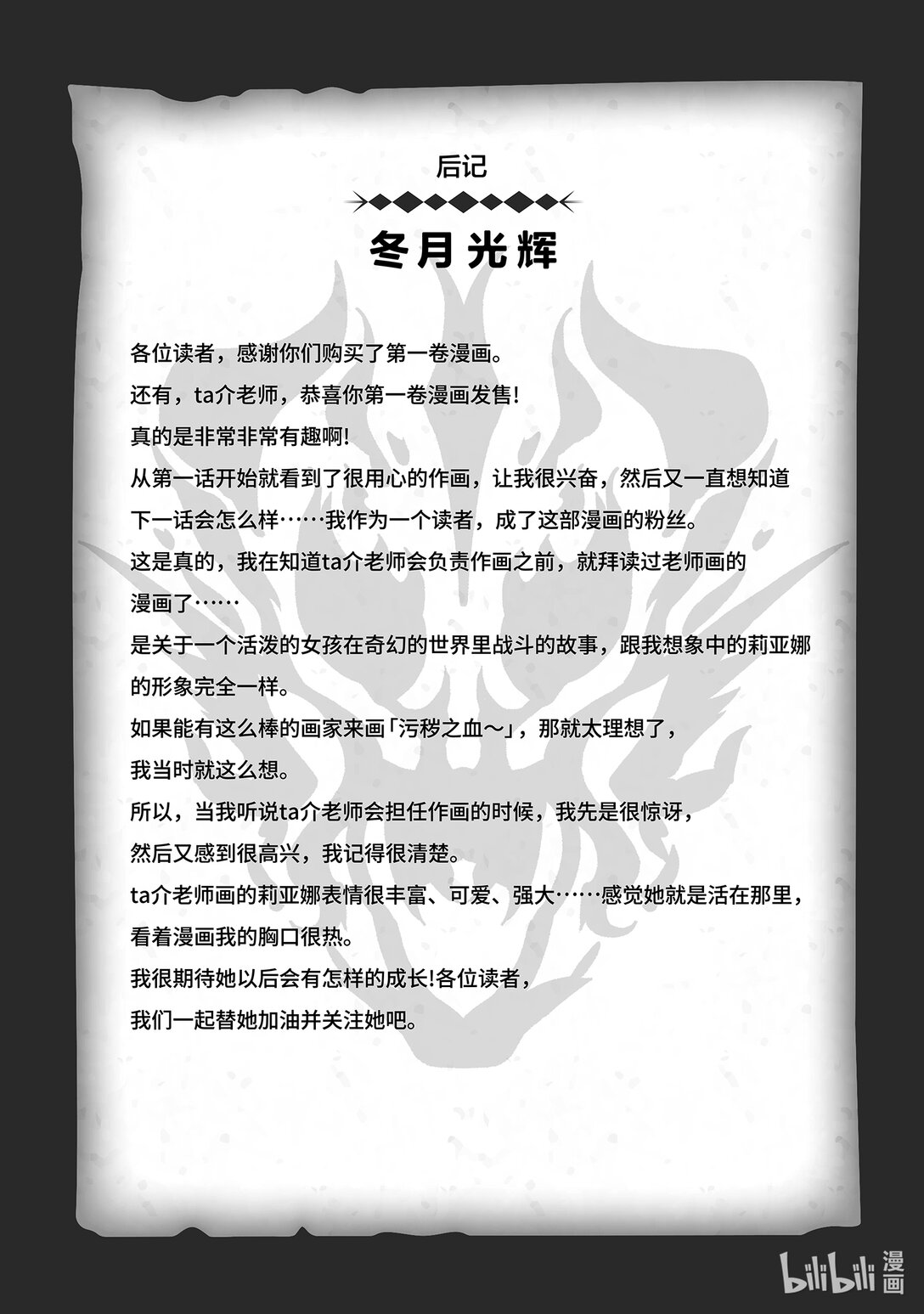 后记

冬月光辉

各位读者，感谢你们购买了第一卷漫画。
还有，ta介老师，恭喜你第一卷漫画发售!
真的是非常非常有趣啊!
从第一话开始就看到了很用心的作画，让我很兴奋，然后又一直想知道下一话会怎么样……我作为一个读者，成了这部漫画的粉丝。
这是真的，我在知道ta介老师会负责作画之前，就拜读过老师画的漫画了……
是关于一个活泼的女孩在奇幻的世界里战斗的故事，跟我想象中的莉亚娜的形象完全一样。
如果能有这么棒的画家来画「污秽之血～」，那就太理想了，我当时就这么想。
所以，当我听说ta介老师会担任作画的时候，我先是很惊讶，然后又感到很高兴，我记得很清楚。
ta介老师画的莉亚娜表情很丰富、可爱、强大……感觉她就是活在那里，看着漫画我的胸口很热。
我很期待她以后会有怎样的成长!各位读者，我们一起替她加油并关注她吧。

bilibili 漫画